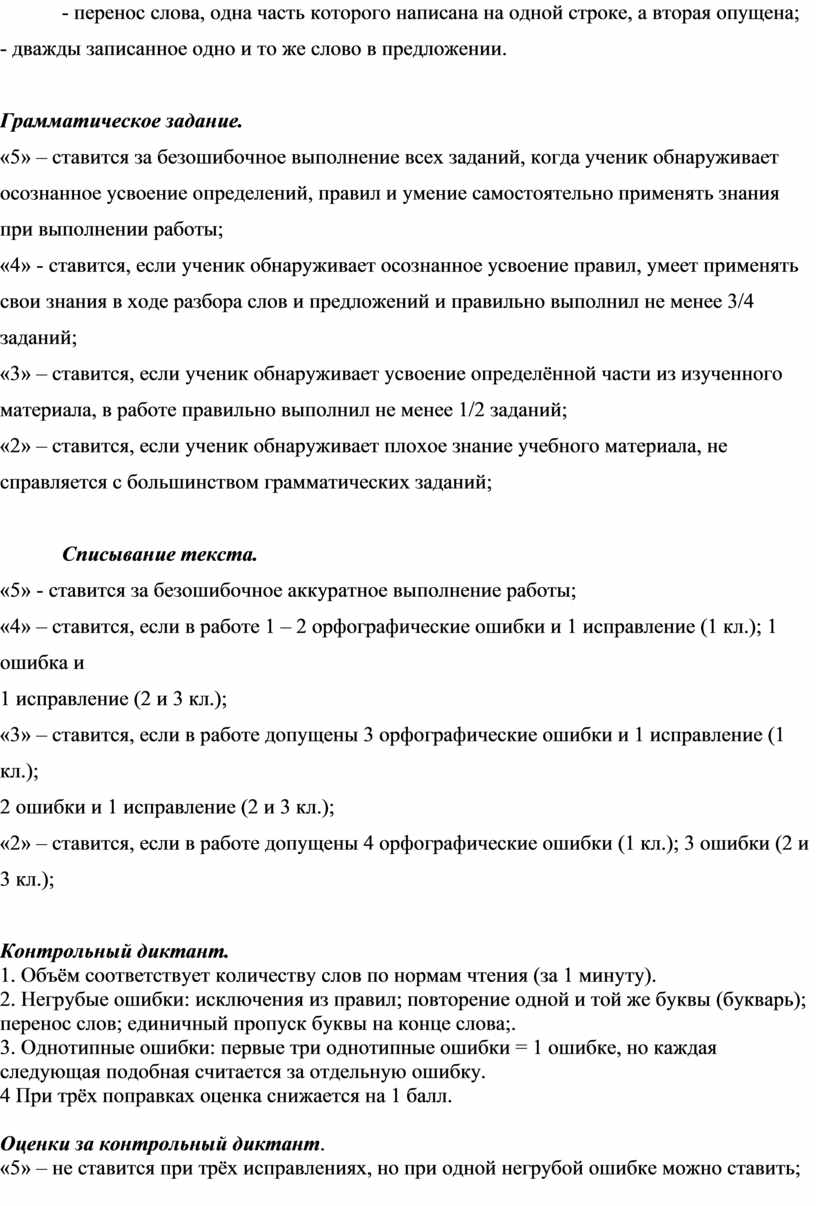 - перенос слова, одна часть которого написана на одной строке, а вторая опущена;
- дважды записанное одно и то же слово в предложении.

Грамматическое задание.
«5» – ставится за безошибочное выполнение всех заданий, когда ученик обнаруживает осознанное усвоение определений, правил и умение самостоятельно применять знания при выполнении работы;
«4» - ставится, если ученик обнаруживает осознанное усвоение правил, умеет применять свои знания в ходе разбора слов и предложений и правильно выполнил не менее 3/4 заданий;
«3» – ставится, если ученик обнаруживает усвоение определённой части из изученного материала, в работе правильно выполнил не менее 1/2 заданий;
«2» – ставится, если ученик обнаруживает плохое знание учебного материала, не справляется с большинством грамматических заданий;

Списывание текста.
«5» - ставится за безошибочное аккуратное выполнение работы;
«4» – ставится, если в работе 1 – 2 орфографические ошибки и 1 исправление (1 кл.); 1 ошибка и
1 исправление (2 и 3 кл.);
«3» – ставится, если в работе допущены 3 орфографические ошибки и 1 исправление (1 кл.);
2 ошибки и 1 исправление (2 и 3 кл.);
«2» – ставится, если в работе допущены 4 орфографические ошибки (1 кл.); 3 ошибки (2 и 3 кл.);

Контрольный диктант.
1. Объём соответствует количеству слов по нормам чтения (за 1 минуту).
2. Негрубые ошибки: исключения из правил; повторение одной и той же буквы (букварь); перенос слов; единичный пропуск буквы на конце слова;.
3. Однотипные ошибки: первые три однотипные ошибки = 1 ошибке, но каждая следующая подобная считается за отдельную ошибку.
4 При трёх поправках оценка снижается на 1 балл.

Оценки за контрольный диктант.
«5» – не ставится при трёх исправлениях, но при одной негрубой ошибке можно ставить;